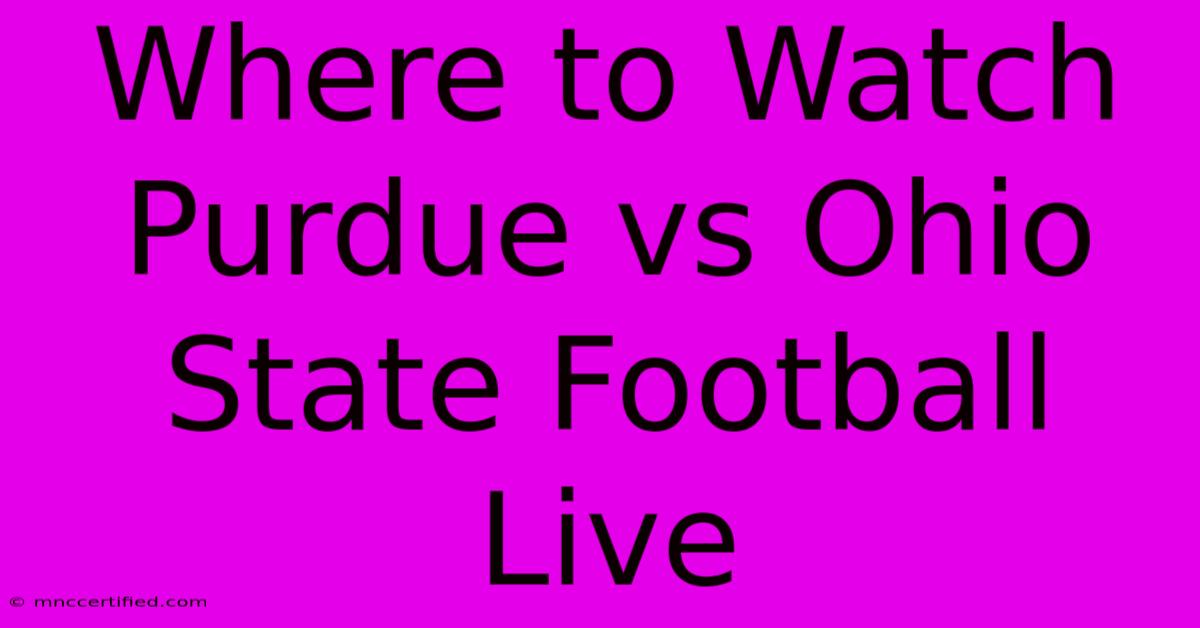 Where to Watch Purdue vs Ohio State Football Live

© mnccertified.com